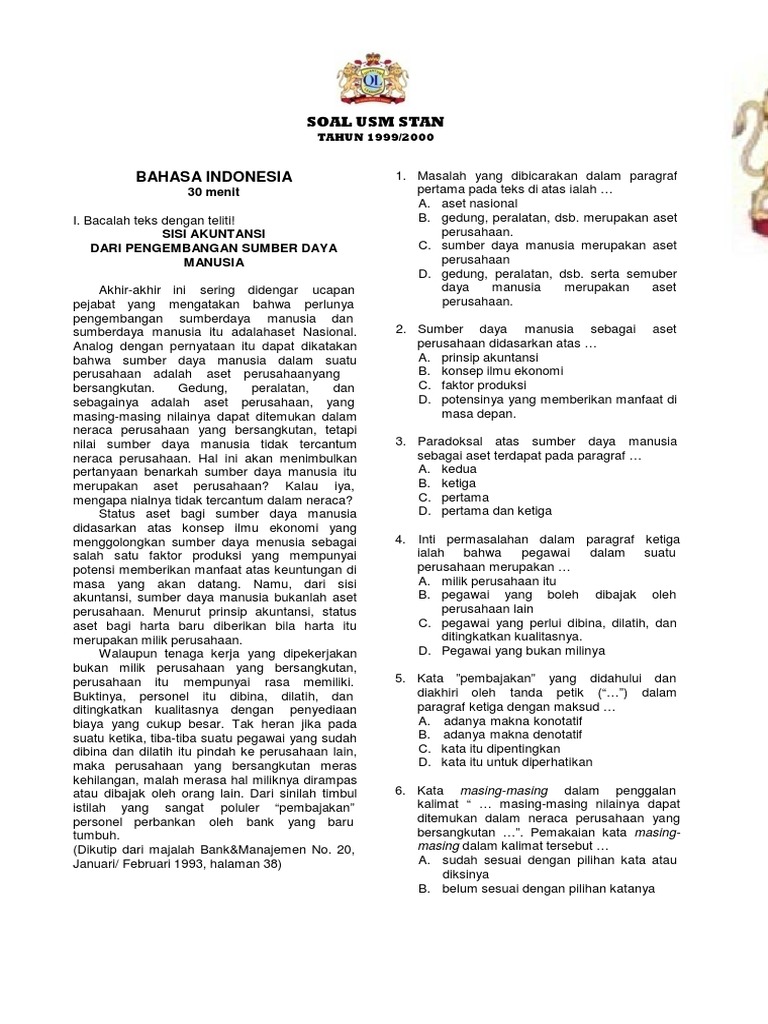 SOAL USM STAN
TAHUN 1999/2000

BAHASA INDONESIA
30 menit

I. Bacalah teks dengan teliti!
SISI AKUNTANSI
DARI PENGEMBANGAN SUMBER DAYA MANUSIA

Akhir-akhir ini sering didengar ucapan pejabat yang mengatakan bahwa perlunya pengembangan sumberdaya manusia dan sumberdaya manusia itu adalahaset Nasional. Analog dengan pernyataan itu dapat dikatakan bahwa sumber daya manusia dalam suatu perusahaan adalah aset perusahaanyang bersangkutan. Gedung, peralatan, dan sebagainya adalah aset perusahaan, yang masing-masing nilainya dapat ditemukan dalam neraca perusahaan yang bersangkutan, tetapi nilai sumber daya manusia tidak tercantum neraca perusahaan. Hal ini akan menimbulkan pertanyaan benarkah sumber daya manusia itu merupakan aset perusahaan? Kalau iya, mengapa nialnya tidak tercantum dalam neraca?

Status aset bagi sumber daya manusia didasarkan atas konsep ilmu ekonomi yang menggolongkan sumber daya menusia sebagai salah satu faktor produksi yang mempunyai potensi memberikan manfaat atas keuntungan di masa yang akan datang. Namu, dari sisi akuntansi, sumber daya manusia bukanlah aset perusahaan. Menurut prinsip akuntansi, status aset bagi harta baru diberikan bila harta itu merupakan milik perusahaan.

Walaupun tenaga kerja yang dipekerjakan bukan milik perusahaan yang bersangkutan, perusahaan itu mempunyai rasa memiliki. Buktinya, personel itu dibina, dilatih, dan ditingkatkan kualitasnya dengan penyediaan biaya yang cukup besar. Tak heran jika pada suatu ketika, tiba-tiba suatu pegawai yang sudah dibina dan dilatih itu pindah ke perusahaan lain, maka perusahaan yang bersangkutan meras kehilangan, malah merasa hal miliknya dirampas atau dibajak oleh orang lain. Dari sinilah timbul istilah yang sangat poluler "pembajakan" personel perbankan oleh bank yang baru tumbuh.
(Dikutip dari majalah Bank&Manajemen No. 20, Januari/ Februari 1993, halaman 38)

1. Masalah yang dibicarakan dalam paragraf pertama pada teks di atas ialah …
A. aset nasional
B. gedung, peralatan, dsb. merupakan aset perusahaan.
C. sumber daya manusia merupakan aset perusahaan
D. gedung, peralatan, dsb. serta semuber daya manusia merupakan aset perusahaan.

2. Sumber daya manusia sebagai aset perusahaan didasarkan atas …
A. prinsip akuntansi
B. konsep ilmu ekonomi
C. faktor produksi
D. potensinya yang memberikan manfaat di masa depan.

3. Paradoksal atas sumber daya manusia sebagai aset terdapat pada paragraf …
A. kedua
B. ketiga
C. pertama
D. pertama dan ketiga

4. Inti permasalahan dalam paragraf ketiga ialah bahwa pegawai dalam suatu perusahaan merupakan …
A. milik perusahaan itu
B. pegawai yang boleh dibajak oleh perusahaan lain
C. pegawai yang perlui dibina, dilatih, dan ditingkatkan kualitasnya.
D. Pegawai yang bukan milinya

5. Kata "pembajakan" yang didahului dan diakhiri oleh tanda petik ("…") dalam paragraf ketiga dengan maksud …
A. adanya makna konotatif
B. adanya makna denotatif
C. kata itu dipentingkan
D. kata itu untuk diperhatikan

6. Kata masing-masing dalam penggalan kalimat " … masing-masing nilainya dapat ditemukan dalam neraca perusahaan yang bersangkutan …". Pemakaian kata masing-masing dalam kalimat tersebut …
A. sudah sesuai dengan pilihan kata atau diksinya
B. belum sesuai dengan pilihan katanya